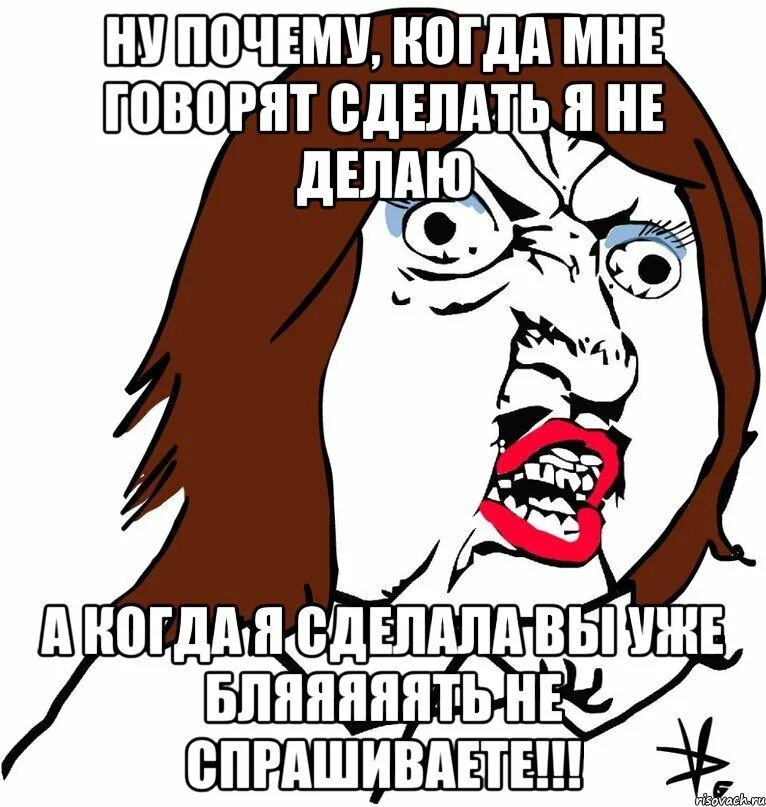 НУ ПОЧЕМУ, КОГДА МНЕ ГОВОРЯТ СДЕЛАТЬ Я НЕ ДЕЛАЮ

А КОГДА Я СДЕЛАЛА ВЫ УЖЕ БЛЯЯЯЯЯТЬ НЕ СПРАШИВАЕТЕ!!!

risovach.ru